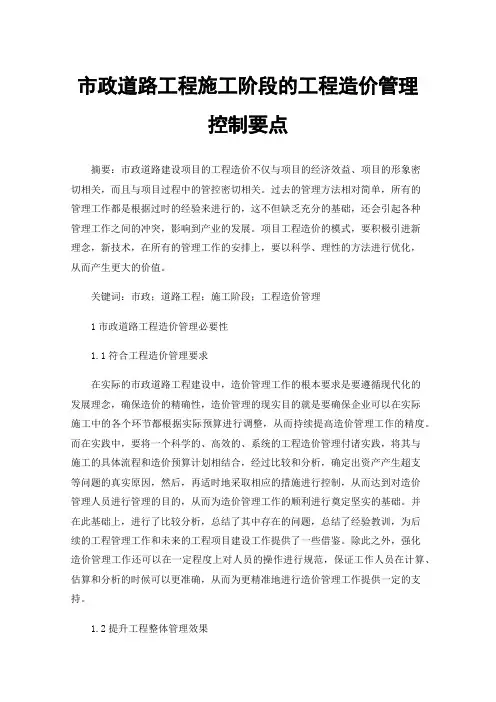 市政道路工程施工阶段的工程造价管理控制要点

摘要：市政道路建设项目的工程造价不仅与项目的经济效益、项目的形象密切相关，而且与项目过程中的管控密切相关。过去的管理方法相对简单，所有的管理工作都是根据过时的经验来进行的，这不但缺乏充分的基础，还会引起各种管理工作之间的冲突，影响到产业的发展。项目工程造价的模式，要积极引进新理念，新技术，在所有的管理工作的安排上，要以科学、理性的方法进行优化，从而产生更大的价值。

关键词：市政；道路工程；施工阶段；工程造价管理

1 市政道路工程造价管理必要性

1.1 符合工程造价管理要求

在实际的市政道路工程建设中，造价管理工作的根本要求是要遵循现代化的发展理念，确保造价的精确性，造价管理的现实目的就是要确保企业可以在实际施工中的各个环节都根据实际预算进行调整，从而持续提高造价管理工作的精度。而在实践中，要将一个科学的、高效的、系统的工程造价管理付诸实践，将其与施工的具体流程和造价预算计划相结合，经过比较和分析，确定出资产产生超支等问题的真实原因，然后，再适时地采取相应的措施进行控制，从而达到对造价管理人员进行管理的目的，从而为造价管理工作的顺利进行奠定坚实的基础。并在此基础上，进行了比较分析，总结了其中存在的问题，总结了经验教训，为后续的工程管理工作和未来的工程项目建设工作提供了一些借鉴。除此之外，强化造价管理工作还可以在一定程度上对人员的操作进行规范，保证工作人员在计算、估算和分析的时候可以更准确，从而为更精准地进行造价管理工作提供一定的支持。

1.2 提升工程整体管理效果